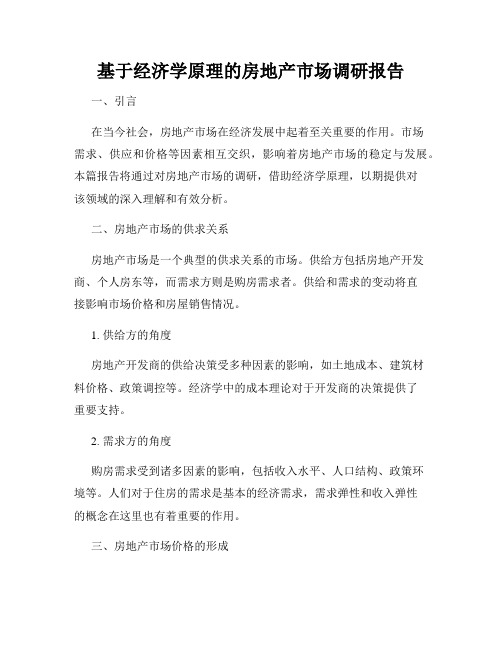 基于经济学原理的房地产市场调研报告

一、引言

在当今社会，房地产市场在经济发展中起着至关重要的作用。市场需求、供应和价格等因素相互交织，影响着房地产市场的稳定与发展。本篇报告将通过对房地产市场的调研，借助经济学原理，以期提供对该领域的深入理解和有效分析。

二、房地产市场的供求关系

房地产市场是一个典型的供求关系的市场。供给方包括房地产开发商、个人房东等，而需求方则是购房需求者。供给和需求的变动将直接影响市场价格和房屋销售情况。

1. 供给方的角度

房地产开发商的供给决策受多种因素的影响，如土地成本、建筑材料价格、政策调控等。经济学中的成本理论对于开发商的决策提供了重要支持。

2. 需求方的角度

购房需求受到诸多因素的影响，包括收入水平、人口结构、政策环境等。人们对于住房的需求是基本的经济需求，需求弹性和收入弹性的概念在这里也有着重要的作用。

三、房地产市场价格的形成